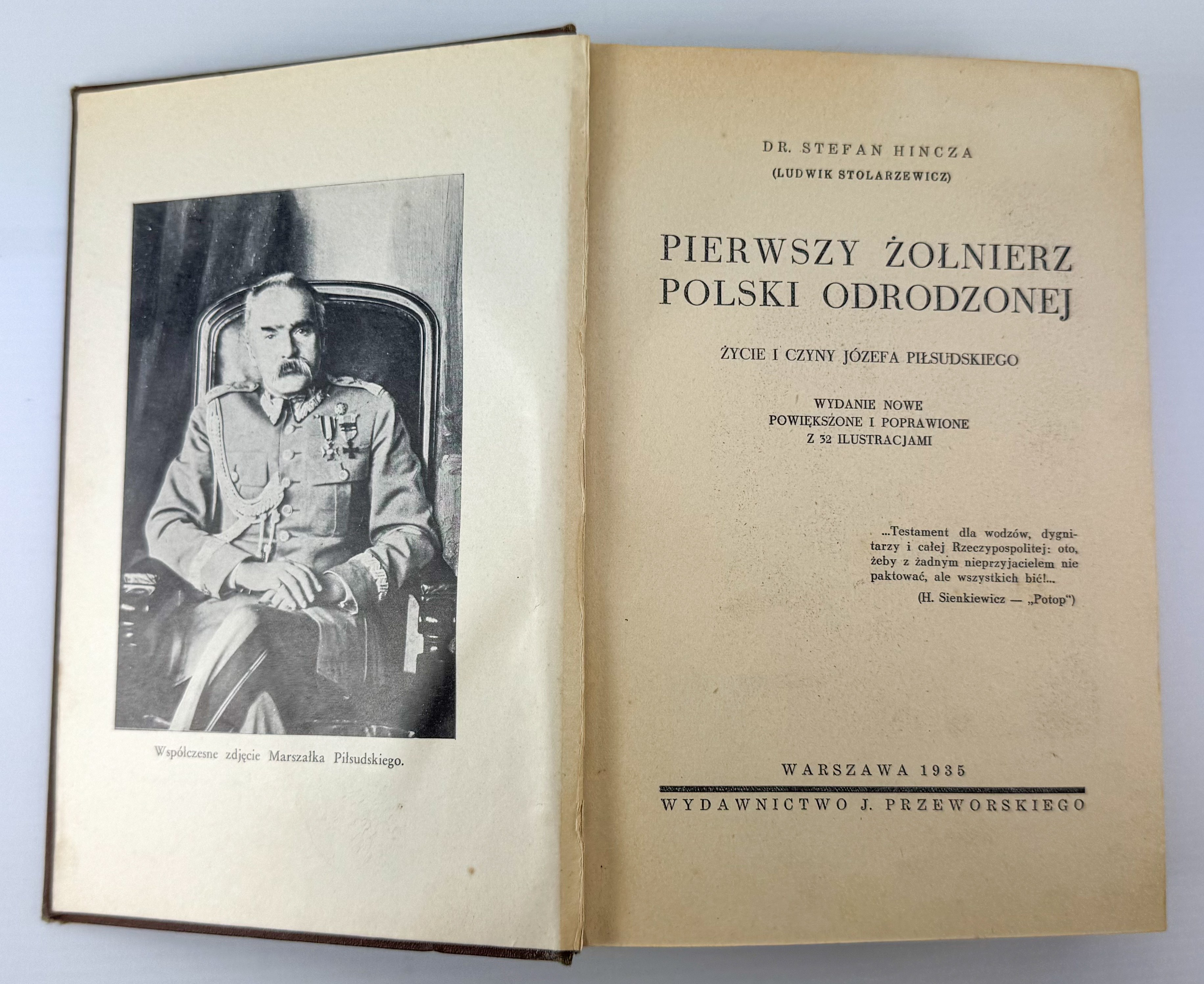 Współczesne zdjęcie Marszałka Piłsudskiego.

DR. STEFAN HINCZA
(LUDWIK STOLARZEWICZ)

PIERWSZY ŻOŁNIERZ POLSKI ODRODZONEJ

ŻYCIE I CZYNY JÓZEFA PIŁSUDSKIEGO

WYDANIE NOWE
POWIĘKSZONE I POPRAWIONE
Z 32 ILUSTRACJAMI

...Testament dla wodzów, dygnitarzy i całej Rzeczypospolitej: oto, żeby z żadnym nieprzyjacielem nie paktować, ale wszystkich bić!...
(H. Sienkiewicz — „Potop")

WARSZAWA 1935

WYDAWNICTWO J. PRZEWORSKIEGO